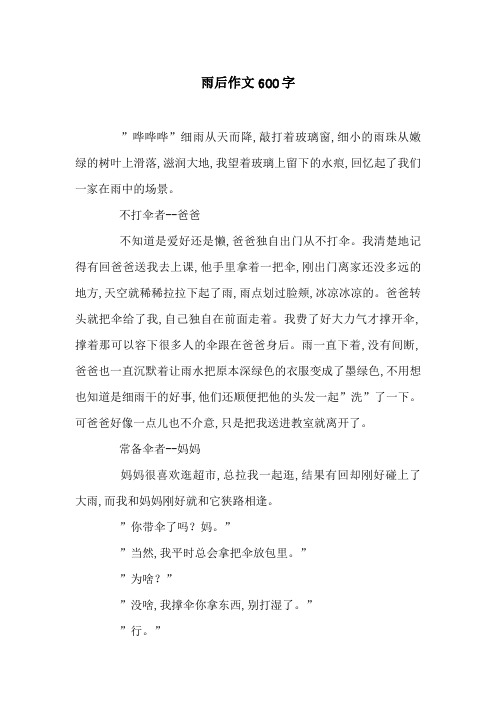 雨后作文600字

”哗哗哗”细雨从天而降,敲打着玻璃窗,细小的雨珠从嫩绿的树叶上滑落,滋润大地,我望着玻璃上留下的水痕,回忆起了我们一家在雨中的场景。

不打伞者--爸爸

不知道是爱好还是懒,爸爸独自出门从不打伞。我清楚地记得有回爸爸送我去上课,他手里拿着一把伞,刚出门离家还没多远的地方,天空就稀稀拉拉下起了雨,雨点划过脸颊,冰凉冰凉的。爸爸转头就把伞给了我,自己独自在前面走着。我费了好大力气才撑开伞,撑着那可以容下很多人的伞跟在爸爸身后。雨一直下着,没有间断,爸爸也一直沉默着让雨水把原本深绿色的衣服变成了墨绿色,不用想也知道是细雨干的好事,他们还顺便把他的头发一起”洗”了一下。可爸爸好像一点儿也不介意,只是把我送进教室就离开了。

常备伞者--妈妈

妈妈很喜欢逛超市,总拉我一起逛,结果有回却刚好碰上了大雨,而我和妈妈刚好就和它狭路相逢。

”你带伞了吗?妈。”

”当然,我平时总会拿把伞放包里。”

”为啥?”

”没啥,我撑伞你拿东西,别打湿了。”

”行。”